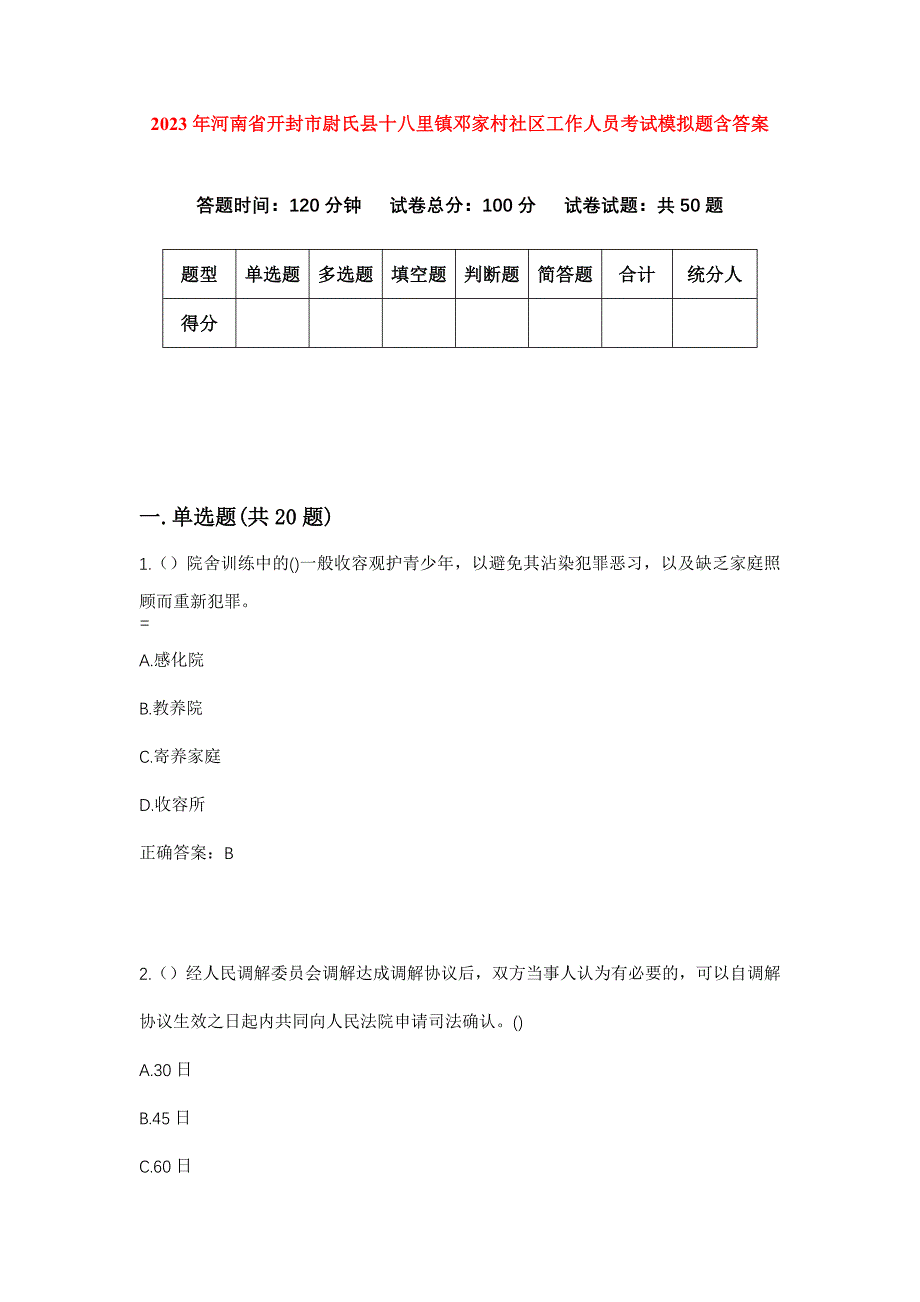 2023年河南省开封市尉氏县十八里镇邓家村社区工作人员考试模拟题含答案

答题时间：120分钟　试卷总分：100分　试卷试题：共50题

| 题型 | 单选题 | 多选题 | 填空题 | 判断题 | 简答题 | 合计 | 统分人 |
|---|---|---|---|---|---|---|---|
| 得分 | | | | | | | |

一.单选题(共20题)

1.()院舍训练中的()一般收容观护青少年，以避免其沾染犯罪恶习，以及缺乏家庭照顾而重新犯罪。
=

A.感化院

B.教养院

C.寄养家庭

D.收容所

正确答案：B

2.()经人民调解委员会调解达成调解协议后，双方当事人认为有必要的，可以自调解协议生效之日起内共同向人民法院申请司法确认。()

A.30日

B.45日

C.60日